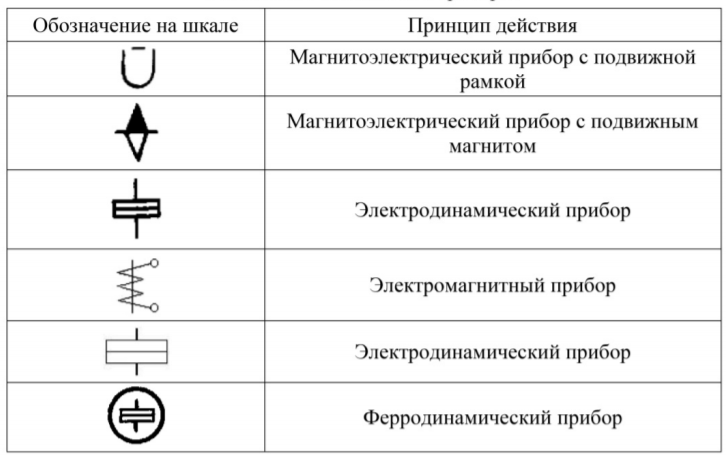 | Обозначение на шкале | Принцип действия |
|---|---|
| | Магнитоэлектрический прибор с подвижной рамкой |
| | Магнитоэлектрический прибор с подвижным магнитом |
| | Электродинамический прибор |
| | Электромагнитный прибор |
| | Электродинамический прибор |
| | Ферродинамический прибор |